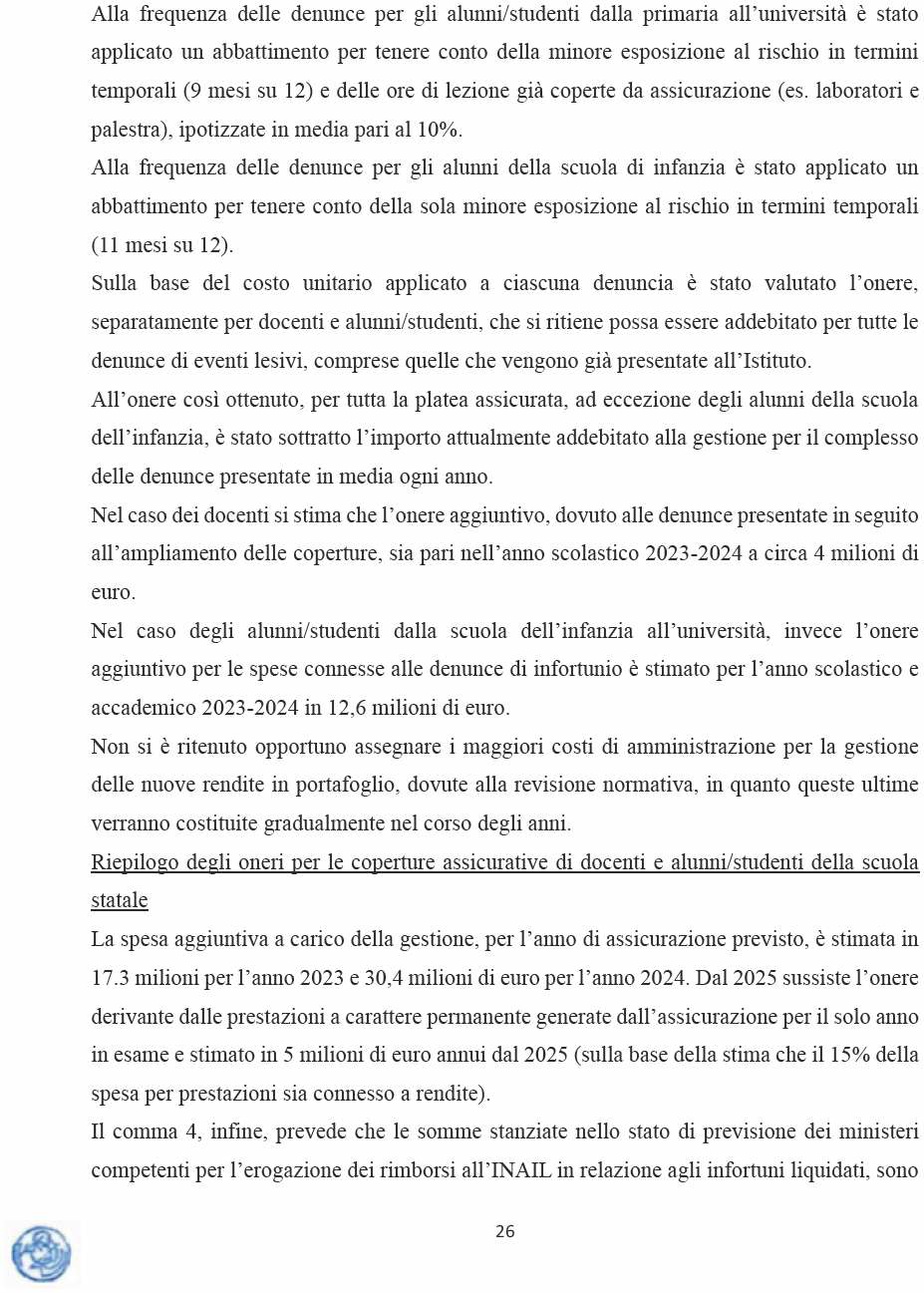 Alla frequenza delle denunce per gli alunni/studenti dalla primaria all'università è stato applicato un abbattimento per tenere conto della minore esposizione al rischio in termini temporali (9 mesi su 12) e delle ore di lezione già coperte da assicurazione (es. laboratori e palestra), ipotizzate in media pari al 10%.

Alla frequenza delle denunce per gli alunni della scuola di infanzia è stato applicato un abbattimento per tenere conto della sola minore esposizione al rischio in termini temporali (11 mesi su 12).

Sulla base del costo unitario applicato a ciascuna denuncia è stato valutato l'onere, separatamente per docenti e alunni/studenti, che si ritiene possa essere addebitato per tutte le denunce di eventi lesivi, comprese quelle che vengono già presentate all'Istituto.

All'onere così ottenuto, per tutta la platea assicurata, ad eccezione degli alunni della scuola dell'infanzia, è stato sottratto l'importo attualmente addebitato alla gestione per il complesso delle denunce presentate in media ogni anno.

Nel caso dei docenti si stima che l'onere aggiuntivo, dovuto alle denunce presentate in seguito all'ampliamento delle coperture, sia pari nell'anno scolastico 2023-2024 a circa 4 milioni di euro.

Nel caso degli alunni/studenti dalla scuola dell'infanzia all'università, invece l'onere aggiuntivo per le spese connesse alle denunce di infortunio è stimato per l'anno scolastico e accademico 2023-2024 in 12,6 milioni di euro.

Non si è ritenuto opportuno assegnare i maggiori costi di amministrazione per la gestione delle nuove rendite in portafoglio, dovute alla revisione normativa, in quanto queste ultime verranno costituite gradualmente nel corso degli anni.

Riepilogo degli oneri per le coperture assicurative di docenti e alunni/studenti della scuola statale

La spesa aggiuntiva a carico della gestione, per l'anno di assicurazione previsto, è stimata in 17.3 milioni per l'anno 2023 e 30,4 milioni di euro per l'anno 2024. Dal 2025 sussiste l'onere derivante dalle prestazioni a carattere permanente generate dall'assicurazione per il solo anno in esame e stimato in 5 milioni di euro annui dal 2025 (sulla base della stima che il 15% della spesa per prestazioni sia connesso a rendite).

Il comma 4, infine, prevede che le somme stanziate nello stato di previsione dei ministeri competenti per l'erogazione dei rimborsi all'INAIL in relazione agli infortuni liquidati, sono

26